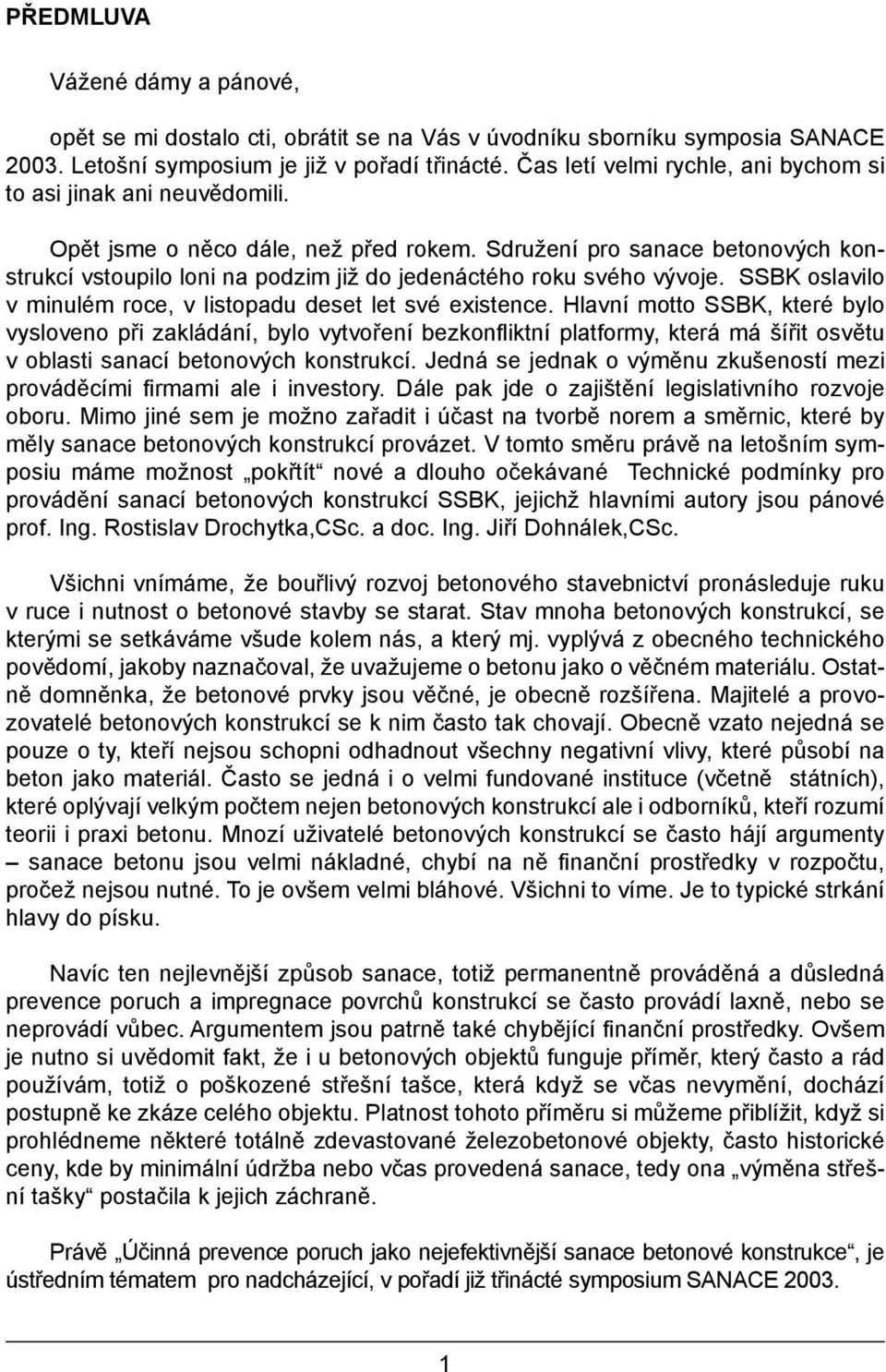 PŘEDMLUVA

Vážené dámy a pánové,

opět se mi dostalo cti, obrátit se na Vás v úvodníku sborníku symposia SANACE 2003. Letošní symposium je již v pořadí třinácté. Čas letí velmi rychle, ani bychom si to asi jinak ani neuvědomili.

Opět jsme o něco dále, než před rokem. Sdružení pro sanace betonových konstrukcí vstoupilo loni na podzim již do jedenáctého roku svého vývoje. SSBK oslavilo v minulém roce, v listopadu deset let své existence. Hlavní motto SSBK, které bylo vysloveno při zakládání, bylo vytvoření bezkonfliktní platformy, která má šířit osvětu v oblasti sanací betonových konstrukcí. Jedná se jednak o výměnu zkušeností mezi prováděcími firmami ale i investory. Dále pak jde o zajištění legislativního rozvoje oboru. Mimo jiné sem je možno zařadit i účast na tvorbě norem a směrnic, které by měly sanace betonových konstrukcí provázet. V tomto směru právě na letošním symposiu máme možnost „pokřtít“ nové a dlouho očekávané Technické podmínky pro provádění sanací betonových konstrukcí SSBK, jejichž hlavními autory jsou pánové prof. Ing. Rostislav Drochytka,CSc. a doc. Ing. Jiří Dohnálek,CSc.

Všichni vnímáme, že bouřlivý rozvoj betonového stavebnictví pronásleduje ruku v ruce i nutnost o betonové stavby se starat. Stav mnoha betonových konstrukcí, se kterými se setkáváme všude kolem nás, a který mj. vyplývá z obecného technického povědomí, jakoby naznačoval, že uvažujeme o betonu jako o věčném materiálu. Ostatně domněnka, že betonové prvky jsou věčné, je obecně rozšířena. Majitelé a provozovatelé betonových konstrukcí se k nim často tak chovají. Obecně vzato nejedná se pouze o ty, kteří nejsou schopni odhadnout všechny negativní vlivy, které působí na beton jako materiál. Často se jedná i o velmi fundované instituce (včetně státních), které oplývají velkým počtem nejen betonových konstrukcí ale i odborníků, kteří rozumí teorii i praxi betonu. Mnozí uživatelé betonových konstrukcí se často hájí argumenty – sanace betonu jsou velmi nákladné, chybí na ně finanční prostředky v rozpočtu, pročež nejsou nutné. To je ovšem velmi bláhové. Všichni to víme. Je to typické strkání hlavy do písku.

Navíc ten nejlevnější způsob sanace, totiž permanentně prováděná a důsledná prevence poruch a impregnace povrchů konstrukcí se často provádí laxně, nebo se neprovádí vůbec. Argumentem jsou patrně také chybějící finanční prostředky. Ovšem je nutno si uvědomit fakt, že i u betonových objektů funguje příměr, který často a rád používám, totiž o poškozené střešní tašce, která když se včas nevymění, dochází postupně ke zkáze celého objektu. Platnost tohoto příměru si můžeme přiblížit, když si prohlédneme některé totálně zdevastované železobetonové objekty, často historické ceny, kde by minimální údržba nebo včas provedená sanace, tedy ona „výměna střešní tašky“ postačila k jejich záchraně.

Právě „Účinná prevence poruch jako nejefektivnější sanace betonové konstrukce“, je ústředním tématem pro nadcházející, v pořadí již třinácté symposium SANACE 2003.

1